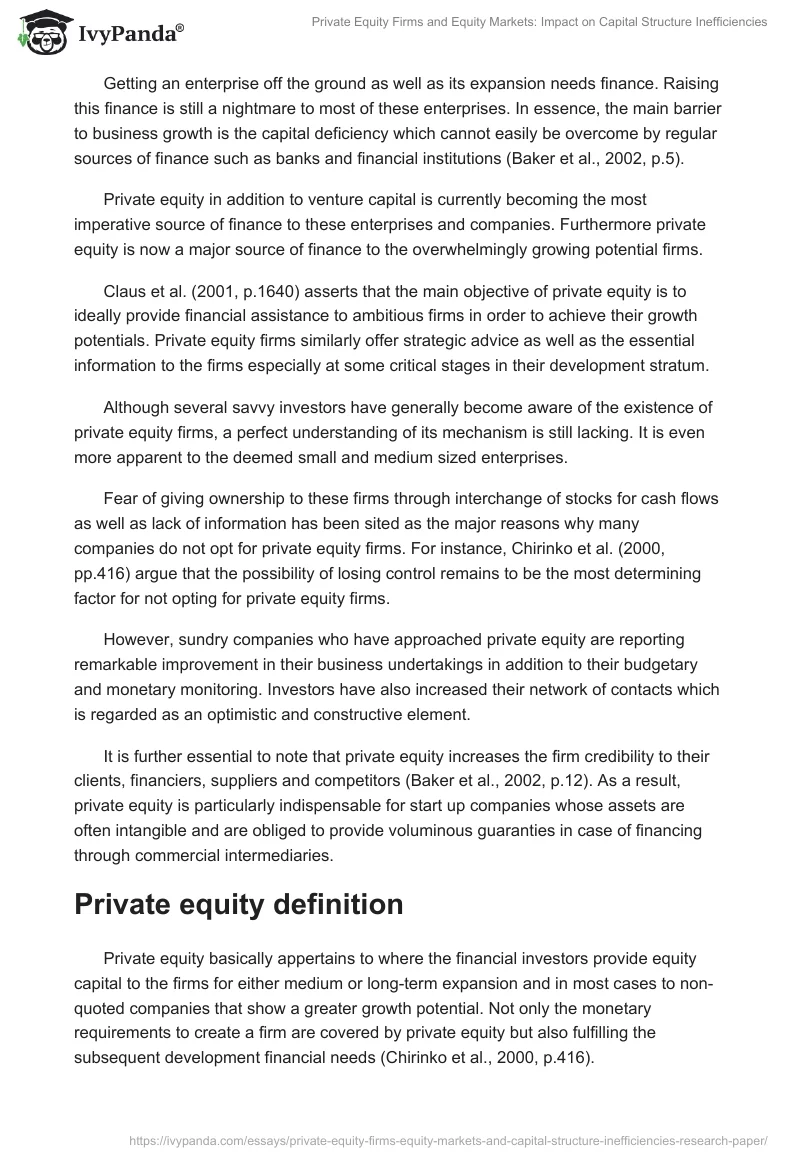 IvyPanda®

Private Equity Firms and Equity Markets: Impact on Capital Structure Inefficiencies

Getting an enterprise off the ground as well as its expansion needs finance. Raising this finance is still a nightmare to most of these enterprises. In essence, the main barrier to business growth is the capital deficiency which cannot easily be overcome by regular sources of finance such as banks and financial institutions (Baker et al., 2002, p.5).

Private equity in addition to venture capital is currently becoming the most imperative source of finance to these enterprises and companies. Furthermore private equity is now a major source of finance to the overwhelmingly growing potential firms.

Claus et al. (2001, p.1640) asserts that the main objective of private equity is to ideally provide financial assistance to ambitious firms in order to achieve their growth potentials. Private equity firms similarly offer strategic advice as well as the essential information to the firms especially at some critical stages in their development stratum.

Although several savvy investors have generally become aware of the existence of private equity firms, a perfect understanding of its mechanism is still lacking. It is even more apparent to the deemed small and medium sized enterprises.

Fear of giving ownership to these firms through interchange of stocks for cash flows as well as lack of information has been sited as the major reasons why many companies do not opt for private equity firms. For instance, Chirinko et al. (2000, pp.416) argue that the possibility of losing control remains to be the most determining factor for not opting for private equity firms.

However, sundry companies who have approached private equity are reporting remarkable improvement in their business undertakings in addition to their budgetary and monetary monitoring. Investors have also increased their network of contacts which is regarded as an optimistic and constructive element.

It is further essential to note that private equity increases the firm credibility to their clients, financiers, suppliers and competitors (Baker et al., 2002, p.12). As a result, private equity is particularly indispensable for start up companies whose assets are often intangible and are obliged to provide voluminous guaranties in case of financing through commercial intermediaries.

Private equity definition

Private equity basically appertains to where the financial investors provide equity capital to the firms for either medium or long-term expansion and in most cases to non-quoted companies that show a greater growth potential. Not only the monetary requirements to create a firm are covered by private equity but also fulfilling the subsequent development financial needs (Chirinko et al., 2000, p.416).

https://ivypanda.com/essays/private-equity-firms-equity-markets-and-capital-structure-inefficiencies-research-paper/